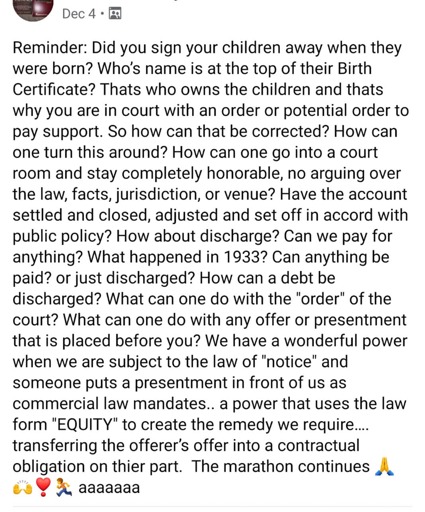 Dec 4 •

Reminder: Did you sign your children away when they were born? Who's name is at the top of their Birth Certificate? Thats who owns the children and thats why you are in court with an order or potential order to pay support. So how can that be corrected? How can one turn this around? How can one go into a court room and stay completely honorable, no arguing over the law, facts, jurisdiction, or venue? Have the account settled and closed, adjusted and set off in accord with public policy? How about discharge? Can we pay for anything? What happened in 1933? Can anything be paid? or just discharged? How can a debt be discharged? What can one do with the "order" of the court? What can one do with any offer or presentment that is placed before you? We have a wonderful power when we are subject to the law of "notice" and someone puts a presentment in front of us as commercial law mandates.. a power that uses the law form "EQUITY" to create the remedy we require.... transferring the offerer's offer into a contractual obligation on thier part. The marathon continues 🙏 🙌❣️🏃 aaaaaaa